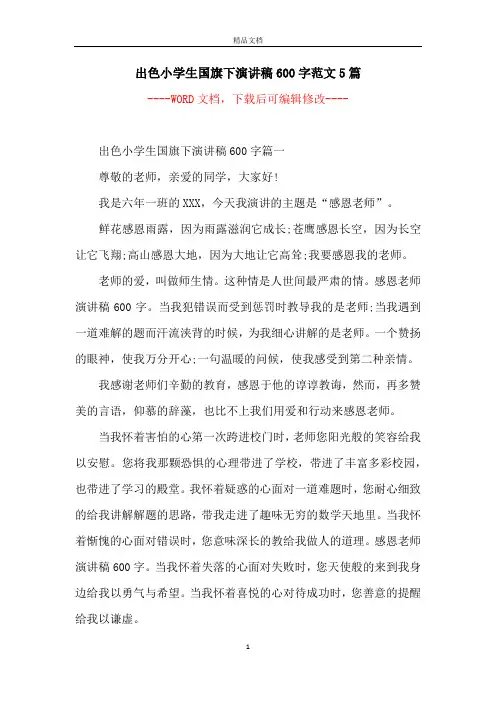 精品文档

出色小学生国旗下演讲稿600字范文5篇

----WORD文档，下载后可编辑修改----

出色小学生国旗下演讲稿600字篇一

尊敬的老师，亲爱的同学，大家好!

我是六年一班的XXX，今天我演讲的主题是“感恩老师”。

鲜花感恩雨露，因为雨露滋润它成长;苍鹰感恩长空，因为长空让它飞翔;高山感恩大地，因为大地让它高耸;我要感恩我的老师。

老师的爱，叫做师生情。这种情是人世间最严肃的情。感恩老师演讲稿600字。当我犯错误而受到惩罚时教导我的是老师;当我遇到一道难解的题而汗流浃背的时候，为我细心讲解的是老师。一个赞扬的眼神，使我万分开心;一句温暖的问候，使我感受到第二种亲情。

我感谢老师们辛勤的教育，感恩于他的谆谆教诲，然而，再多赞美的言语，仰慕的辞藻，也比不上我们用爱和行动来感恩老师。

当我怀着害怕的心第一次跨进校门时，老师您阳光般的笑容给我以安慰。您将我那颗恐惧的心理带进了学校，带进了丰富多彩校园，也带进了学习的殿堂。我怀着疑惑的心面对一道难题时，您耐心细致的给我讲解解题的思路，带我走进了趣味无穷的数学天地里。当我怀着惭愧的心面对错误时，您意味深长的教给我做人的道理。感恩老师演讲稿600字。当我怀着失落的心面对失败时，您天使般的来到我身边给我以勇气与希望。当我怀着喜悦的心对待成功时，您善意的提醒给我以谦虚。

1